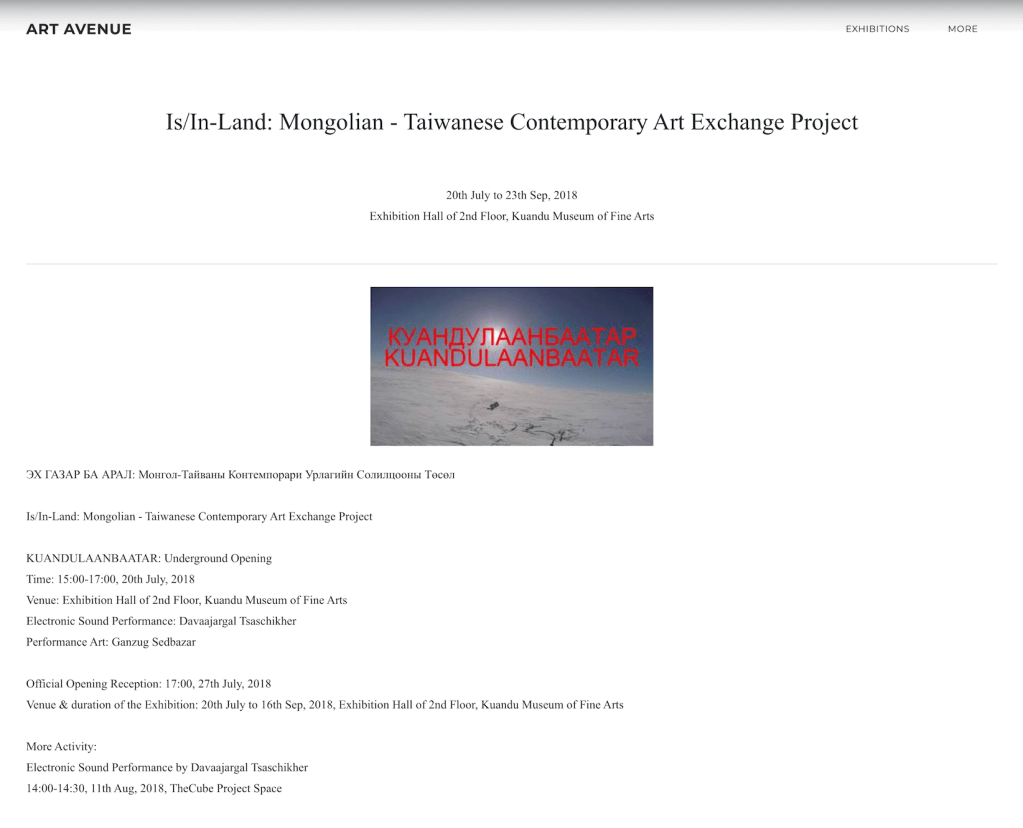 ART AVENUE

EXHIBITIONS MORE

Is/In-Land: Mongolian - Taiwanese Contemporary Art Exchange Project

20th July to 23th Sep, 2018
Exhibition Hall of 2nd Floor, Kuandu Museum of Fine Arts

КУАНДУЛААНБААТАР
KUANDULAANBAATAR

ЭХ ГАЗАР БА АРАЛ: Монгол-Тайваны Контемпорари Урлагийн Солилцооны Төсөл

Is/In-Land: Mongolian - Taiwanese Contemporary Art Exchange Project

KUANDULAANBAATAR: Underground Opening
Time: 15:00-17:00, 20th July, 2018
Venue: Exhibition Hall of 2nd Floor, Kuandu Museum of Fine Arts
Electronic Sound Performance: Davaajargal Tsaschikher
Performance Art: Ganzug Sedbazar

Official Opening Reception: 17:00, 27th July, 2018
Venue & duration of the Exhibition: 20th July to 16th Sep, 2018, Exhibition Hall of 2nd Floor, Kuandu Museum of Fine Arts

More Activity:
Electronic Sound Performance by Davaajargal Tsaschikher
14:00-14:30, 11th Aug, 2018, TheCube Project Space